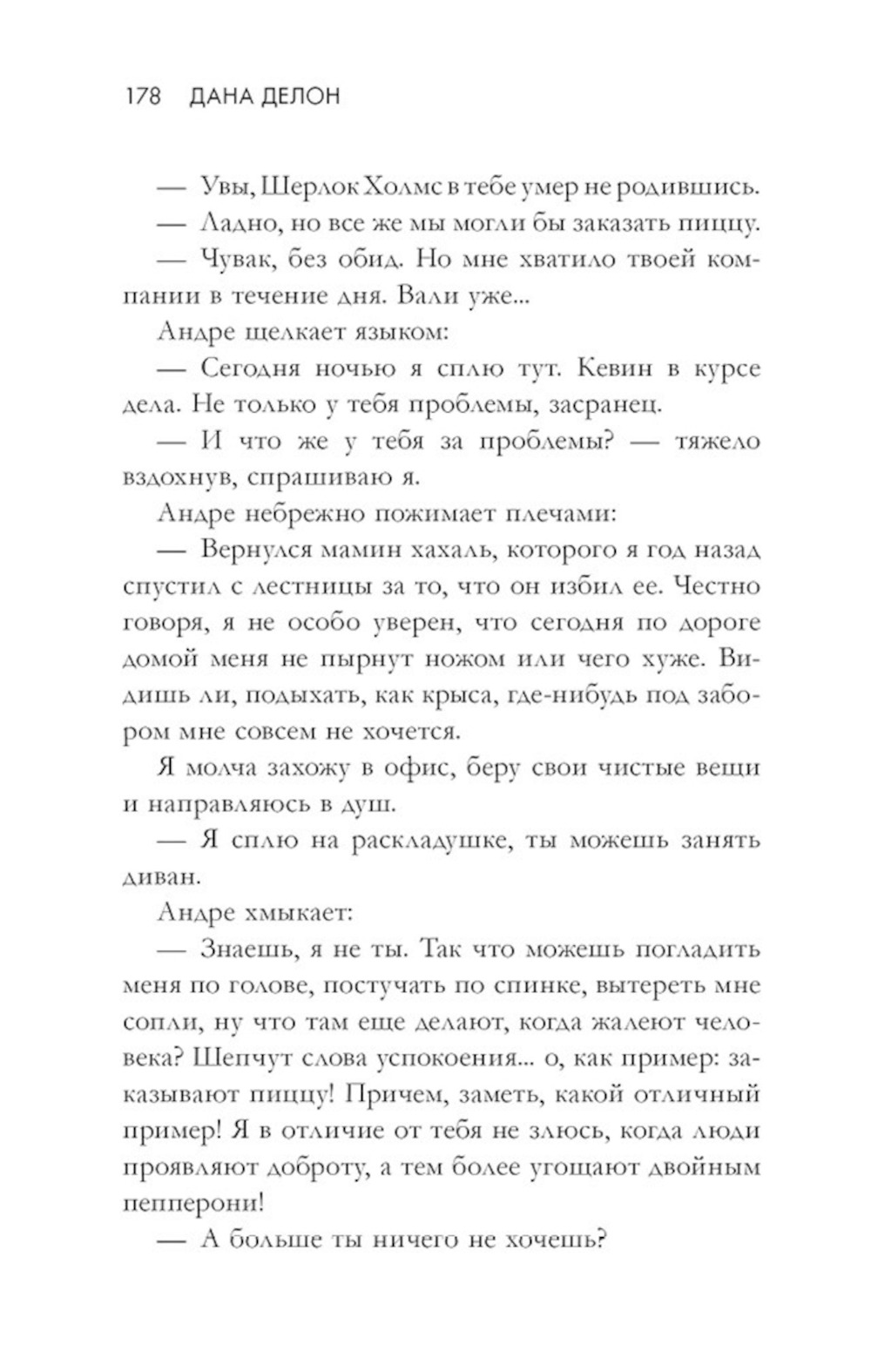 178 ДАНА ДЕЛОН

— Увы, Шерлок Холмс в тебе умер не родившись.

— Ладно, но все же мы могли бы заказать пиццу.

— Чувак, без обид. Но мне хватило твоей компании в течение дня. Вали уже...

Андре щелкает языком:

— Сегодня ночью я сплю тут. Кевин в курсе дела. Не только у тебя проблемы, засранец.

— И что же у тебя за проблемы? — тяжело вздохнув, спрашиваю я.

Андре небрежно пожимает плечами:

— Вернулся мамин хахаль, которого я год назад спустил с лестницы за то, что он избил ее. Честно говоря, я не особо уверен, что сегодня по дороге домой меня не пырнут ножом или чего хуже. Видишь ли, подыхать, как крыса, где-нибудь под забором мне совсем не хочется.

Я молча захожу в офис, беру свои чистые вещи и направляюсь в душ.

— Я сплю на раскладушке, ты можешь занять диван.

Андре хмыкает:

— Знаешь, я не ты. Так что можешь погладить меня по голове, постучать по спинке, вытереть мне сопли, ну что там еще делают, когда жалеют человека? Шепчут слова успокоения... о, как пример: заказывают пиццу! Причем, заметь, какой отличный пример! Я в отличие от тебя не злюсь, когда люди проявляют доброту, а тем более угощают двойным пепперони!

— А больше ты ничего не хочешь?